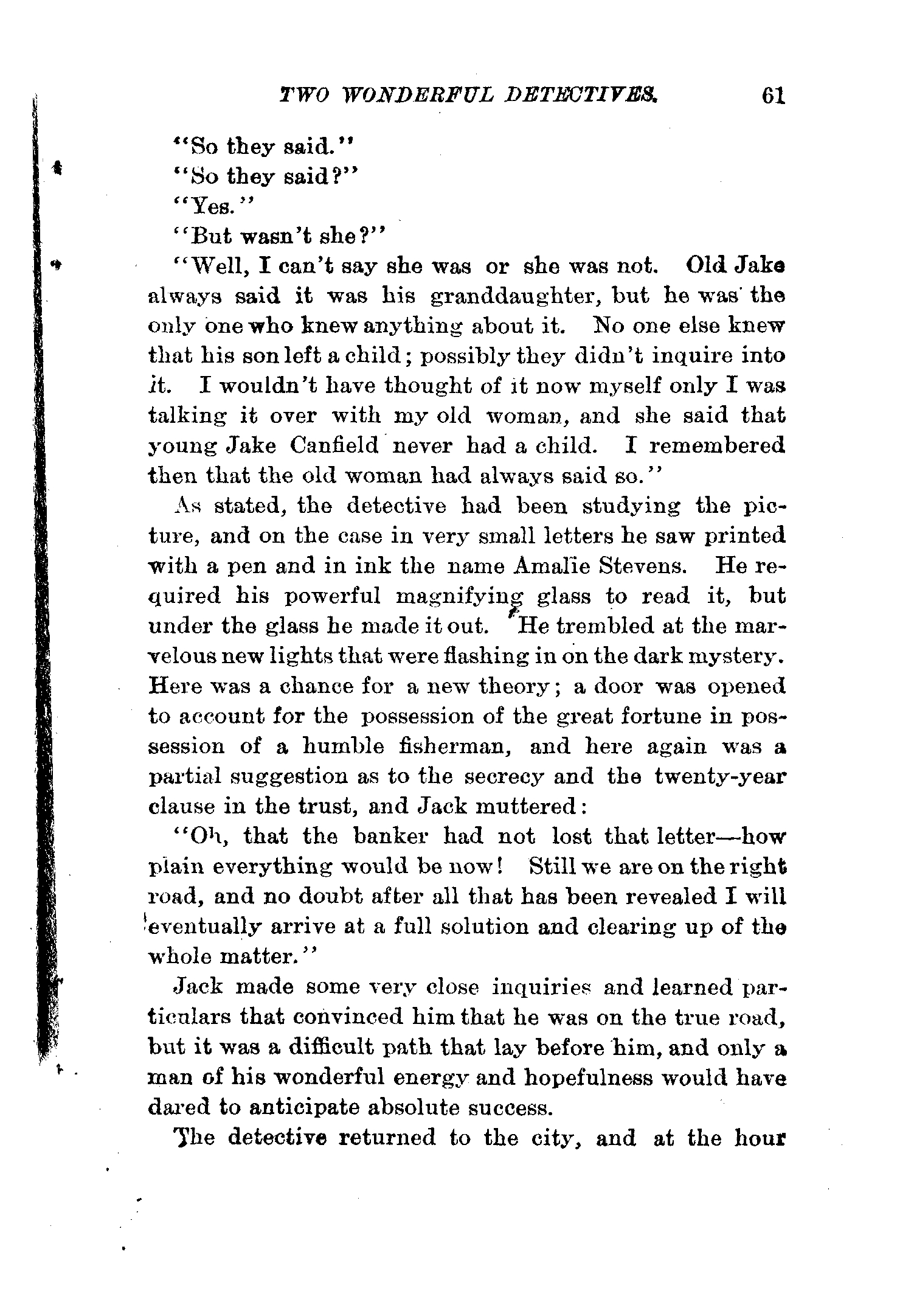 TWO WONDERFUL DETECTIVES. 61

"So they said."

"So they said?"

"Yes."

"But wasn't she?"

"Well, I can't say she was or she was not. Old Jake always said it was his granddaughter, but he was the only one who knew anything about it. No one else knew that his son left a child; possibly they didn't inquire into it. I wouldn't have thought of it now myself only I was talking it over with my old woman, and she said that young Jake Canfield never had a child. I remembered then that the old woman had always said so."

As stated, the detective had been studying the picture, and on the case in very small letters he saw printed with a pen and in ink the name Amalie Stevens. He required his powerful magnifying glass to read it, but under the glass he made it out. He trembled at the marvelous new lights that were flashing in on the dark mystery. Here was a chance for a new theory; a door was opened to account for the possession of the great fortune in possession of a humble fisherman, and here again was a partial suggestion as to the secrecy and the twenty-year clause in the trust, and Jack muttered:

"Oh, that the banker had not lost that letter—how plain everything would be now! Still we are on the right road, and no doubt after all that has been revealed I will eventually arrive at a full solution and clearing up of the whole matter."

Jack made some very close inquiries and learned particulars that convinced him that he was on the true road, but it was a difficult path that lay before him, and only a man of his wonderful energy and hopefulness would have dared to anticipate absolute success.

The detective returned to the city, and at the hour